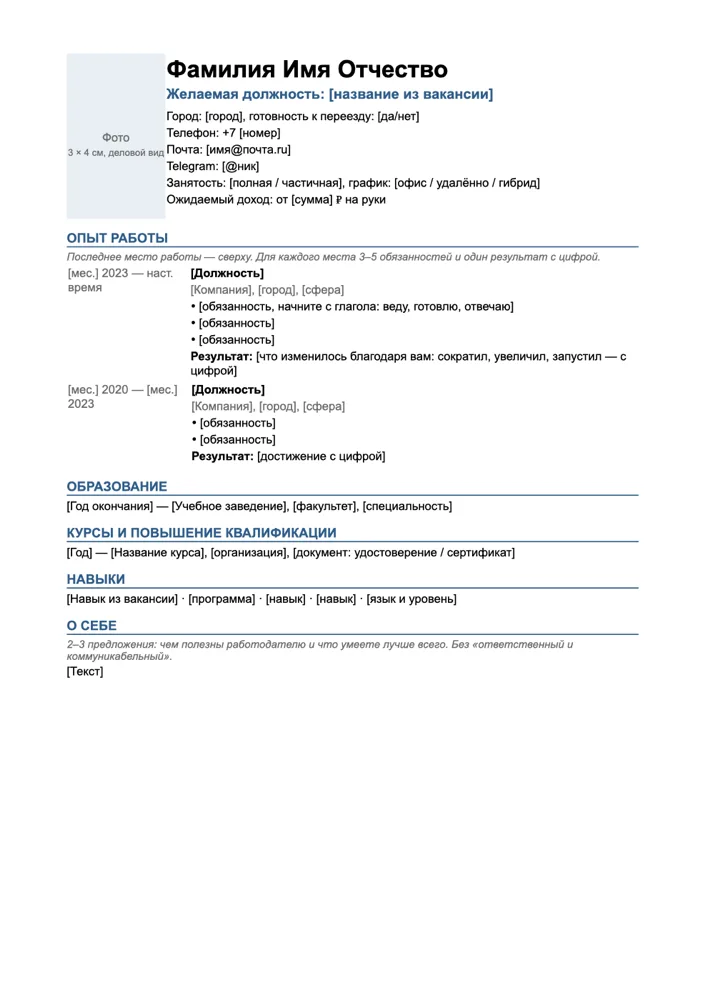 Фото
3 × 4 см, деловой вид

Фамилия Имя Отчество

Желаемая должность: [название из вакансии]

Город: [город], готовность к переезду: [да/нет]
Телефон: +7 [номер]
Почта: [имя@почта.ru]
Telegram: [@ник]
Занятость: [полная / частичная], график: [офис / удалённо / гибрид]
Ожидаемый доход: от [сумма] ₽ на руки

ОПЫТ РАБОТЫ

Последнее место работы — сверху. Для каждого места 3–5 обязанностей и один результат с цифрой.

[мес.] 2023 — наст. время

[Должность]
[Компания], [город], [сфера]
• [обязанность, начните с глагола: веду, готовлю, отвечаю]
• [обязанность]
• [обязанность]
Результат: [что изменилось благодаря вам: сократил, увеличил, запустил — с цифрой]

[мес.] 2020 — [мес.] 2023

[Должность]
[Компания], [город], [сфера]
• [обязанность]
• [обязанность]
Результат: [достижение с цифрой]

ОБРАЗОВАНИЕ

[Год окончания] — [Учебное заведение], [факультет], [специальность]

КУРСЫ И ПОВЫШЕНИЕ КВАЛИФИКАЦИИ

[Год] — [Название курса], [организация], [документ: удостоверение / сертификат]

НАВЫКИ

[Навык из вакансии] · [программа] · [навык] · [навык] · [язык и уровень]

О СЕБЕ

2–3 предложения: чем полезны работодателю и что умеете лучше всего. Без «ответственный и коммуникабельный».

[Текст]